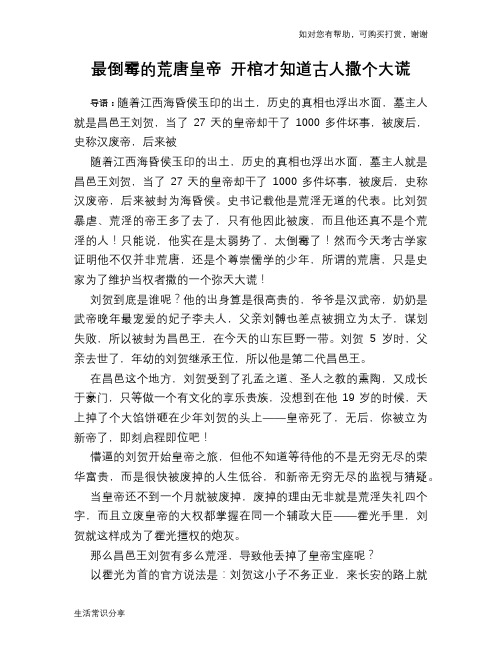 如对您有帮助，可购买打赏，谢谢

最倒霉的荒唐皇帝 开棺才知道古人撒个大谎

导语：随着江西海昏侯玉印的出土，历史的真相也浮出水面，墓主人就是昌邑王刘贺，当了 27 天的皇帝却干了 1000 多件坏事，被废后，史称汉废帝，后来被

随着江西海昏侯玉印的出土，历史的真相也浮出水面，墓主人就是昌邑王刘贺，当了 27 天的皇帝却干了 1000 多件坏事，被废后，史称汉废帝，后来被封为海昏侯。史书记载他是荒淫无道的代表。比刘贺暴虐、荒淫的帝王多了去了，只有他因此被废，而且他还真不是个荒淫的人！只能说，他实在是太弱势了，太倒霉了！然而今天考古学家证明他不仅并非荒唐，还是个尊崇儒学的少年，所谓的荒唐，只是史家为了维护当权者撒的一个弥天大谎！

刘贺到底是谁呢？他的出身算是很高贵的，爷爷是汉武帝，奶奶是武帝晚年最宠爱的妃子李夫人，父亲刘髆也差点被拥立为太子，谋划失败，所以被封为昌邑王，在今天的山东巨野一带。刘贺 5 岁时，父亲去世了，年幼的刘贺继承王位，所以他是第二代昌邑王。

在昌邑这个地方，刘贺受到了孔孟之道、圣人之教的熏陶，又成长于豪门，只等做一个有文化的享乐贵族，没想到在他 19 岁的时候，天上掉了个大馅饼砸在少年刘贺的头上——皇帝死了，无后，你被立为新帝了，即刻启程即位吧！

懵逼的刘贺开始皇帝之旅，但他不知道等待他的不是无穷无尽的荣华富贵，而是很快被废掉的人生低谷，和新帝无穷无尽的监视与猜疑。

当皇帝还不到一个月就被废掉，废掉的理由无非就是荒淫失礼四个字，而且立废皇帝的大权都掌握在同一个辅政大臣——霍光手里，刘贺就这样成为了霍光擅权的炮灰。

那么昌邑王刘贺有多么荒淫，导致他丢掉了皇帝宝座呢？

以霍光为首的官方说法是：刘贺这小子不务正业，来长安的路上就

生活常识分享